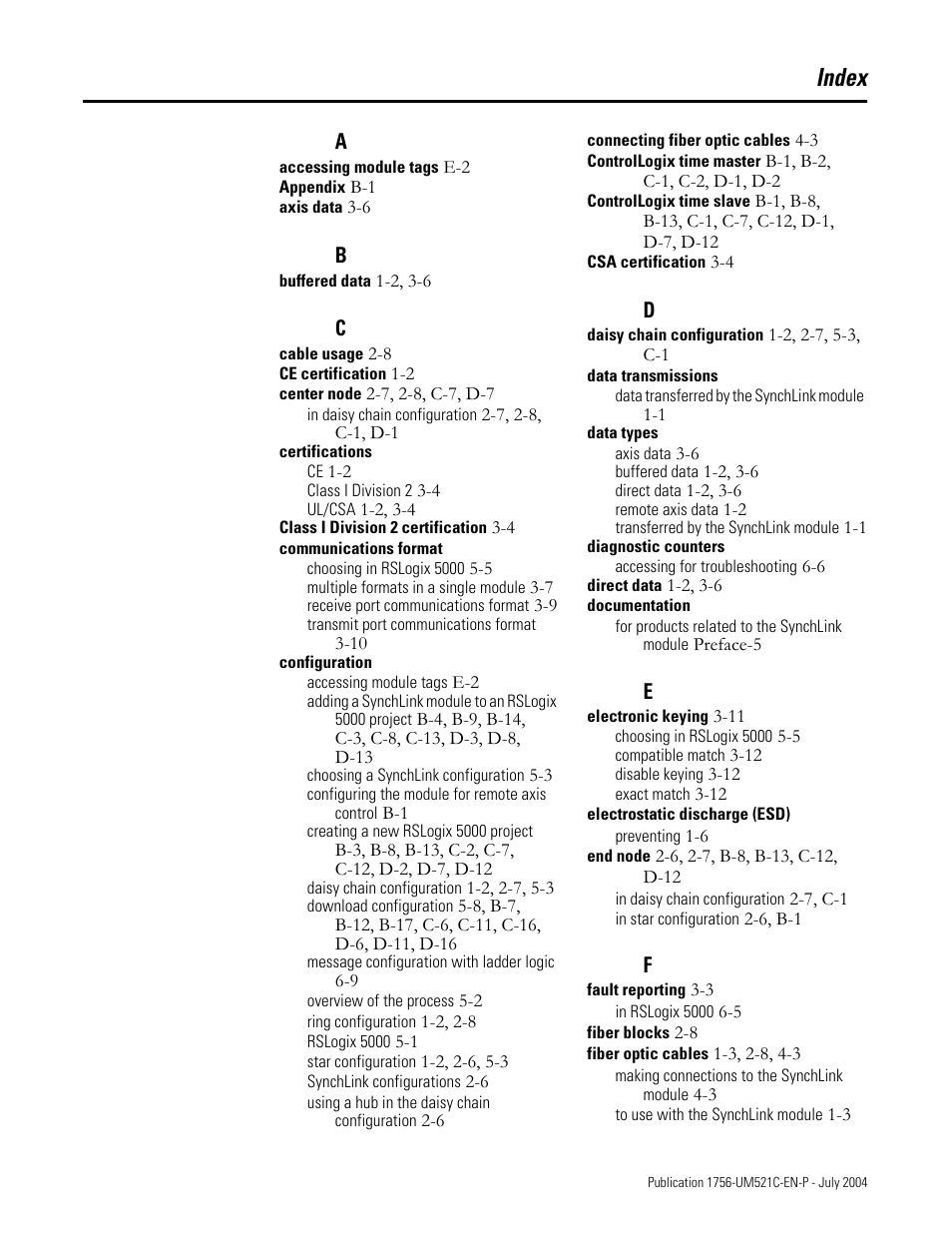 Index

A
accessing module tags E-2
Appendix B-1
axis data 3-6

B
buffered data 1-2, 3-6

C
cable usage 2-8
CE certification 1-2
center node 2-7, 2-8, C-7, D-7
in daisy chain configuration 2-7, 2-8, C-1, D-1
certifications
CE 1-2
Class I Division 2 3-4
UL/CSA 1-2, 3-4
Class I Division 2 certification 3-4
communications format
choosing in RSLogix 5000 5-5
multiple formats in a single module 3-7
receive port communications format 3-9
transmit port communications format 3-10
configuration
accessing module tags E-2
adding a SynchLink module to an RSLogix 5000 project B-4, B-9, B-14, C-3, C-8, C-13, D-3, D-8, D-13
choosing a SynchLink configuration 5-3
configuring the module for remote axis control B-1
creating a new RSLogix 5000 project B-3, B-8, B-13, C-2, C-7, C-12, D-2, D-7, D-12
daisy chain configuration 1-2, 2-7, 5-3
download configuration 5-8, B-7, B-12, B-17, C-6, C-11, C-16, D-6, D-11, D-16
message configuration with ladder logic 6-9
overview of the process 5-2
ring configuration 1-2, 2-8
RSLogix 5000 5-1
star configuration 1-2, 2-6, 5-3
SynchLink configurations 2-6
using a hub in the daisy chain configuration 2-6

connecting fiber optic cables 4-3
ControlLogix time master B-1, B-2, C-1, C-2, D-1, D-2
ControlLogix time slave B-1, B-8, B-13, C-1, C-7, C-12, D-1, D-7, D-12
CSA certification 3-4

D
daisy chain configuration 1-2, 2-7, 5-3, C-1
data transmissions
data transferred by the SynchLink module 1-1
data types
axis data 3-6
buffered data 1-2, 3-6
direct data 1-2, 3-6
remote axis data 1-2
transferred by the SynchLink module 1-1
diagnostic counters
accessing for troubleshooting 6-6
direct data 1-2, 3-6
documentation
for products related to the SynchLink module Preface-5

E
electronic keying 3-11
choosing in RSLogix 5000 5-5
compatible match 3-12
disable keying 3-12
exact match 3-12
electrostatic discharge (ESD)
preventing 1-6
end node 2-6, 2-7, B-8, B-13, C-12, D-12
in daisy chain configuration 2-7, C-1
in star configuration 2-6, B-1

F
fault reporting 3-3
in RSLogix 5000 6-5
fiber blocks 2-8
fiber optic cables 1-3, 2-8, 4-3
making connections to the SynchLink module 4-3
to use with the SynchLink module 1-3

Publication 1756-UM521C-EN-P - July 2004